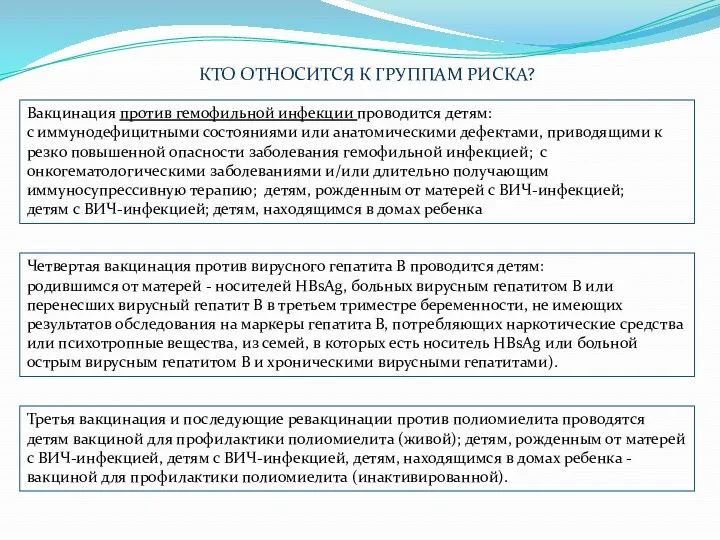 КТО ОТНОСИТСЯ К ГРУППАМ РИСКА?

Вакцинация против гемофильной инфекции проводится детям: с иммунодефицитными состояниями или анатомическими дефектами, приводящими к резко повышенной опасности заболевания гемофильной инфекцией; с онкогематологическими заболеваниями и/или длительно получающим иммуносупрессивную терапию; детям, рожденным от матерей с ВИЧ-инфекцией; детям с ВИЧ-инфекцией; детям, находящимся в домах ребенка

Четвертая вакцинация против вирусного гепатита В проводится детям: родившимся от матерей - носителей HBsAg, больных вирусным гепатитом В или перенесших вирусный гепатит В в третьем триместре беременности, не имеющих результатов обследования на маркеры гепатита В, потребляющих наркотические средства или психотропные вещества, из семей, в которых есть носитель HBsAg или больной острым вирусным гепатитом В и хроническими вирусными гепатитами).

Третья вакцинация и последующие ревакцинации против полиомиелита проводятся детям вакциной для профилактики полиомиелита (живой); детям, рожденным от матерей с ВИЧ-инфекцией, детям с ВИЧ-инфекцией, детям, находящимся в домах ребенка - вакциной для профилактики полиомиелита (инактивированной).